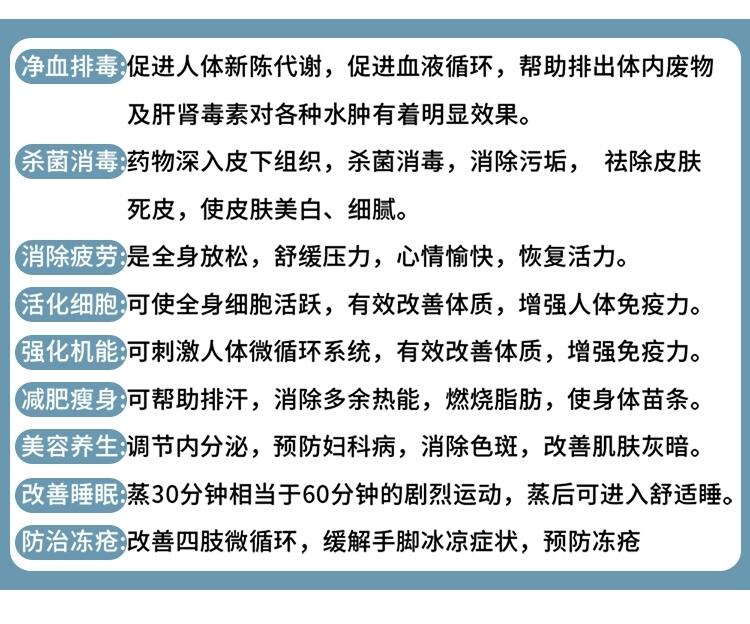 净血排毒:促进人体新陈代谢，促进血液循环，帮助排出体内废物及肝肾毒素对各种水肿有着明显效果。

杀菌消毒:药物深入皮下组织，杀菌消毒，消除污垢， 祛除皮肤死皮，使皮肤美白、细腻。

消除疲劳:是全身放松，舒缓压力，心情愉快，恢复活力。

活化细胞:可使全身细胞活跃，有效改善体质，增强人体免疫力。

强化机能:可刺激人体微循环系统，有效改善体质，增强免疫力。

减肥瘦身:可帮助排汗，消除多余热能，燃烧脂肪，使身体苗条。

美容养生:调节内分泌，预防妇科病，消除色斑，改善肌肤灰暗。

改善睡眠:蒸30分钟相当于60分钟的剧烈运动，蒸后可进入舒适睡。

防治冻疮:改善四肢微循环，缓解手脚冰凉症状，预防冻疮